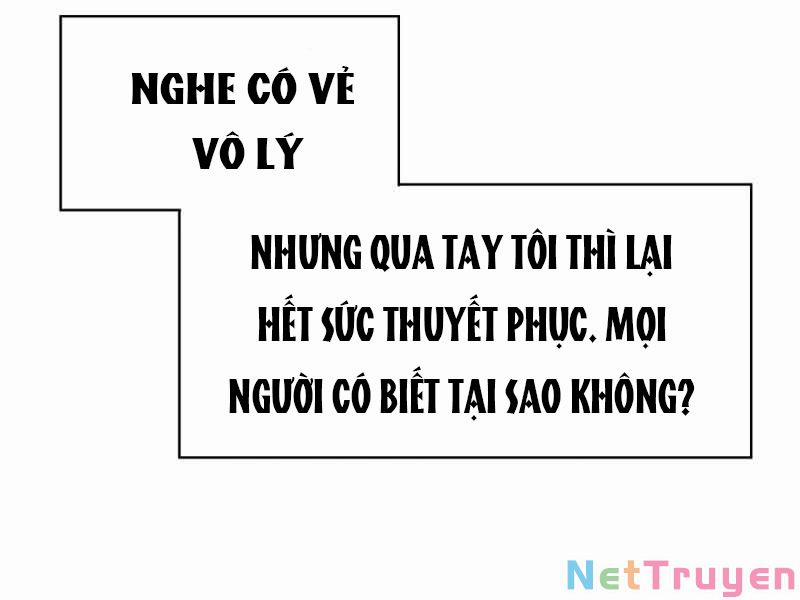 NGHE CÓ VẺ VÔ LÝ

NHƯNG QUA TAY TÔI THÌ LẠI HẾT SỨC THUYẾT PHỤC. MỌI NGƯỜI CÓ BIẾT TẠI SAO KHÔNG?

NetTruyen